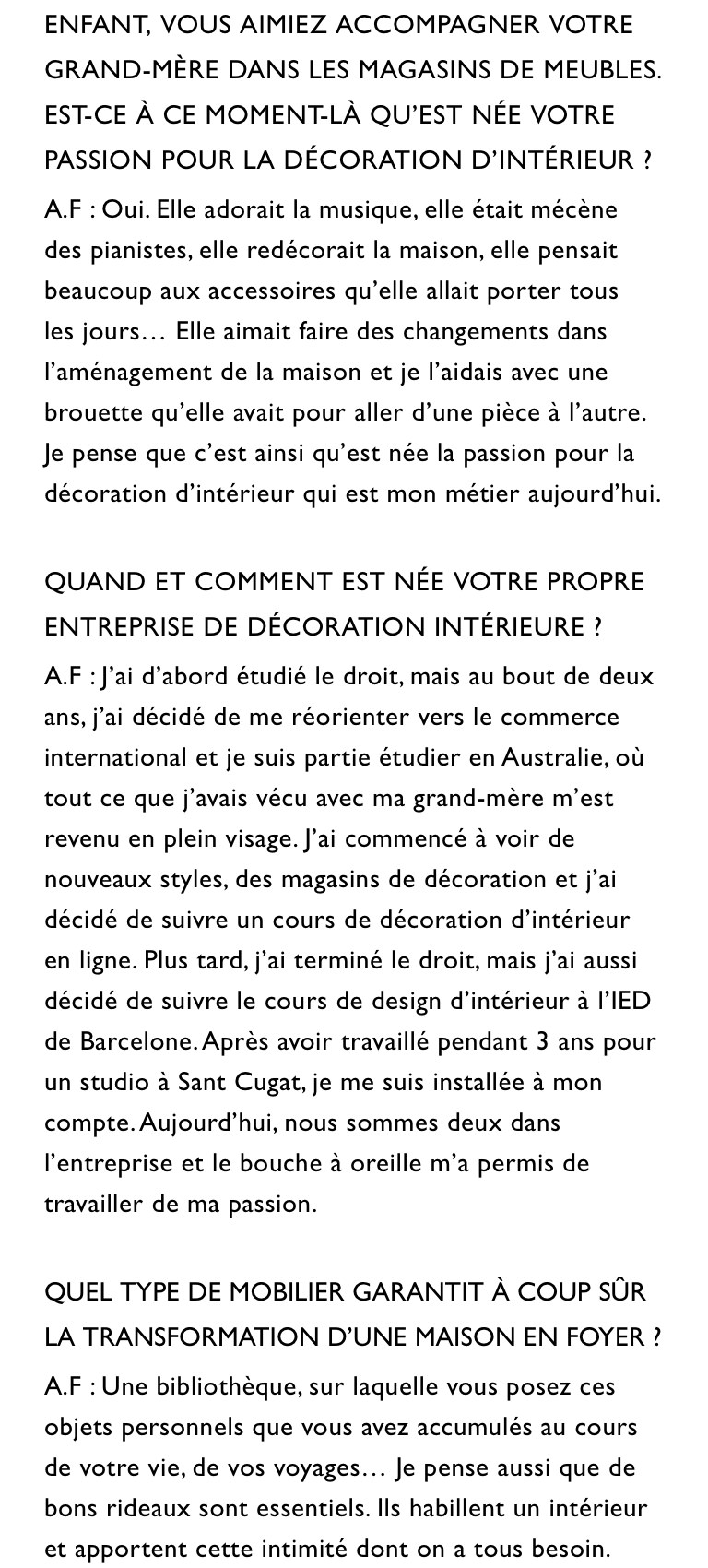 ENFANT, VOUS AIMIEZ ACCOMPAGNER VOTRE GRAND-MÈRE DANS LES MAGASINS DE MEUBLES. EST-CE À CE MOMENT-LÀ QU'EST NÉE VOTRE PASSION POUR LA DÉCORATION D'INTÉRIEUR ?

A.F : Oui. Elle adorait la musique, elle était mécène des pianistes, elle redécorait la maison, elle pensait beaucoup aux accessoires qu'elle allait porter tous les jours… Elle aimait faire des changements dans l'aménagement de la maison et je l'aidais avec une brouette qu'elle avait pour aller d'une pièce à l'autre. Je pense que c'est ainsi qu'est née la passion pour la décoration d'intérieur qui est mon métier aujourd'hui.

QUAND ET COMMENT EST NÉE VOTRE PROPRE ENTREPRISE DE DÉCORATION INTÉRIEURE ?

A.F : J'ai d'abord étudié le droit, mais au bout de deux ans, j'ai décidé de me réorienter vers le commerce international et je suis partie étudier en Australie, où tout ce que j'avais vécu avec ma grand-mère m'est revenu en plein visage. J'ai commencé à voir de nouveaux styles, des magasins de décoration et j'ai décidé de suivre un cours de décoration d'intérieur en ligne. Plus tard, j'ai terminé le droit, mais j'ai aussi décidé de suivre le cours de design d'intérieur à l'IED de Barcelone. Après avoir travaillé pendant 3 ans pour un studio à Sant Cugat, je me suis installée à mon compte. Aujourd'hui, nous sommes deux dans l'entreprise et le bouche à oreille m'a permis de travailler de ma passion.

QUEL TYPE DE MOBILIER GARANTIT À COUP SÛR LA TRANSFORMATION D'UNE MAISON EN FOYER ?

A.F : Une bibliothèque, sur laquelle vous posez ces objets personnels que vous avez accumulés au cours de votre vie, de vos voyages… Je pense aussi que de bons rideaux sont essentiels. Ils habillent un intérieur et apportent cette intimité dont on a tous besoin.